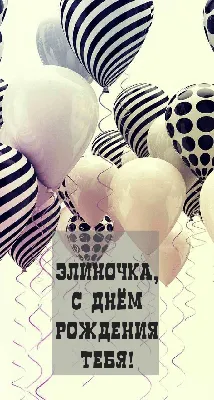 ЭЛИНОЧКА,
С ДНЁМ
РОЖДЕНИЯ
ТЕБЯ!